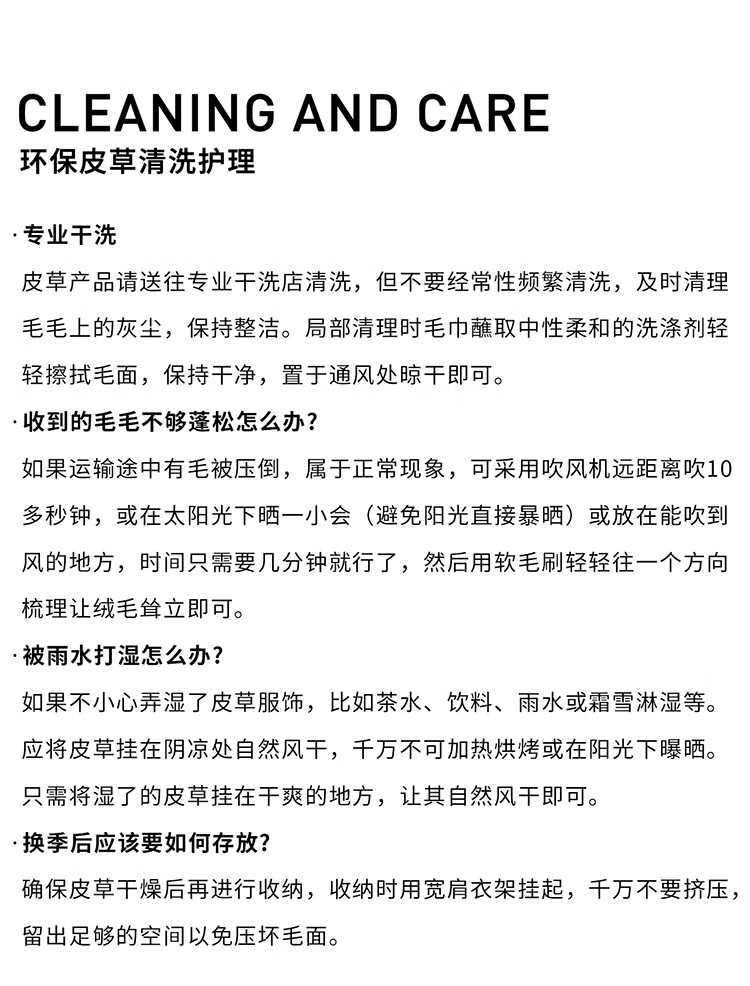 CLEANING AND CARE
环保皮草清洗护理

· 专业干洗
皮草产品请送往专业干洗店清洗，但不要经常性频繁清洗，及时清理毛毛上的灰尘，保持整洁。局部清理时毛巾蘸取中性柔和的洗涤剂轻轻擦拭毛面，保持干净，置于通风处晾干即可。

· 收到的毛毛不够蓬松怎么办？
如果运输途中有毛被压倒，属于正常现象，可采用吹风机远距离吹10多秒钟，或在太阳光下晒一小会（避免阳光直接暴晒）或放在能吹到风的地方，时间只需要几分钟就行了，然后用软毛刷轻轻往一个方向梳理让绒毛耸立即可。

· 被雨水打湿怎么办？
如果不小心弄湿了皮草服饰，比如茶水、饮料、雨水或霜雪淋湿等。应将皮草挂在阴凉处自然风干，千万不可加热烘烤或在阳光下曝晒。只需将湿了的皮草挂在干爽的地方，让其自然风干即可。

· 换季后应该要如何存放？
确保皮草干燥后再进行收纳，收纳时用宽肩衣架挂起，千万不要挤压，留出足够的空间以免压坏毛面。